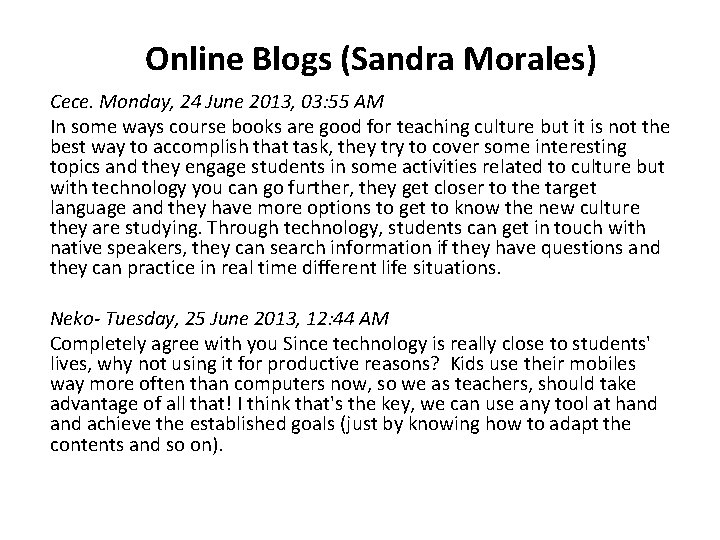 Online Blogs (Sandra Morales)

Cece. Monday, 24 June 2013, 03:55 AM
In some ways course books are good for teaching culture but it is not the best way to accomplish that task, they try to cover some interesting topics and they engage students in some activities related to culture but with technology you can go further, they get closer to the target language and they have more options to get to know the new culture they are studying. Through technology, students can get in touch with native speakers, they can search information if they have questions and they can practice in real time different life situations.

Neko- Tuesday, 25 June 2013, 12:44 AM
Completely agree with you Since technology is really close to students' lives, why not using it for productive reasons? Kids use their mobiles way more often than computers now, so we as teachers, should take advantage of all that! I think that's the key, we can use any tool at hand and achieve the established goals (just by knowing how to adapt the contents and so on).